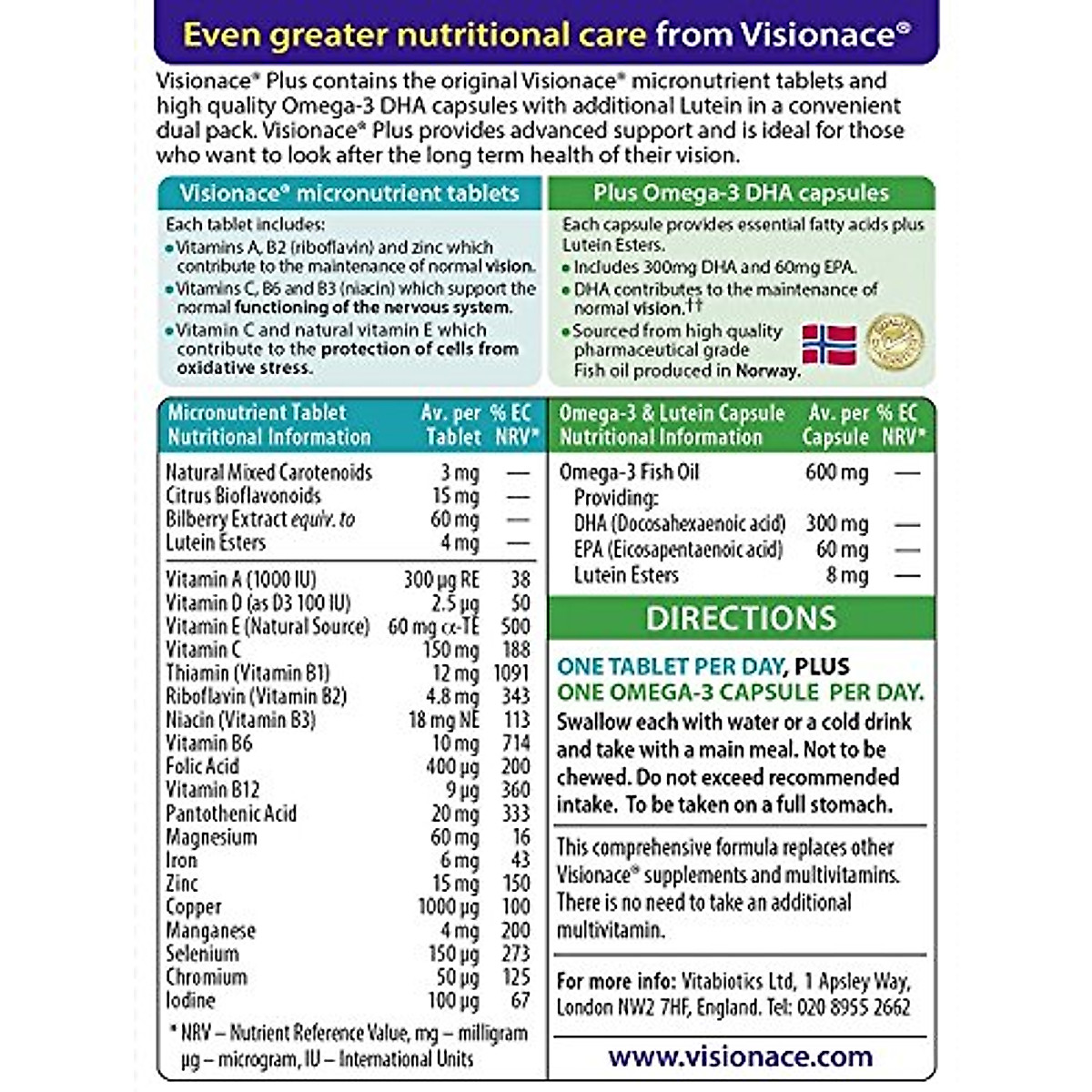 Even greater nutritional care from Visionace®

Visionace® Plus contains the original Visionace® micronutrient tablets and high quality Omega-3 DHA capsules with additional Lutein in a convenient dual pack. Visionace® Plus provides advanced support and is ideal for those who want to look after the long term health of their vision.

Visionace® micronutrient tablets

Each tablet includes:
• Vitamins A, B2 (riboflavin) and zinc which contribute to the maintenance of normal vision.
• Vitamins C, B6 and B3 (niacin) which support the normal functioning of the nervous system.
• Vitamin C and natural vitamin E which contribute to the protection of cells from oxidative stress.

Plus Omega-3 DHA capsules

Each capsule provides essential fatty acids plus Lutein Esters.
• Includes 300mg DHA and 60mg EPA.
• DHA contributes to the maintenance of normal vision.††
• Sourced from high quality pharmaceutical grade Fish oil produced in Norway.

| Micronutrient Tablet Nutritional Information | Av. per Tablet | % EC NRV* |
|---|---|---|
| Natural Mixed Carotenoids | 3 mg | — |
| Citrus Bioflavonoids | 15 mg | — |
| Bilberry Extract equiv. to | 60 mg | — |
| Lutein Esters | 4 mg | — |
| Vitamin A (1000 IU) | 300 µg RE | 38 |
| Vitamin D (as D3 100 IU) | 2.5 µg | 50 |
| Vitamin E (Natural Source) | 60 mg α-TE | 500 |
| Vitamin C | 150 mg | 188 |
| Thiamin (Vitamin B1) | 12 mg | 1091 |
| Riboflavin (Vitamin B2) | 4.8 mg | 343 |
| Niacin (Vitamin B3) | 18 mg NE | 113 |
| Vitamin B6 | 10 mg | 714 |
| Folic Acid | 400 µg | 200 |
| Vitamin B12 | 9 µg | 360 |
| Pantothenic Acid | 20 mg | 333 |
| Magnesium | 60 mg | 16 |
| Iron | 6 mg | 43 |
| Zinc | 15 mg | 150 |
| Copper | 1000 µg | 100 |
| Manganese | 4 mg | 200 |
| Selenium | 150 µg | 273 |
| Chromium | 50 µg | 125 |
| Iodine | 100 µg | 67 |

* NRV – Nutrient Reference Value, mg – milligram µg – microgram, IU – International Units

| Omega-3 & Lutein Capsule Nutritional Information | Av. per Capsule | % EC NRV* |
|---|---|---|
| Omega-3 Fish Oil | 600 mg | — |
| Providing: | | |
| DHA (Docosahexaenoic acid) | 300 mg | — |
| EPA (Eicosapentaenoic acid) | 60 mg | — |
| Lutein Esters | 8 mg | — |

DIRECTIONS

ONE TABLET PER DAY, PLUS ONE OMEGA-3 CAPSULE PER DAY.
Swallow each with water or a cold drink and take with a main meal. Not to be chewed. Do not exceed recommended intake. To be taken on a full stomach.

This comprehensive formula replaces other Visionace® supplements and multivitamins. There is no need to take an additional multivitamin.

For more info: Vitabiotics Ltd, 1 Apsley Way, London NW2 7HF, England. Tel: 020 8955 2662

www.visionace.com